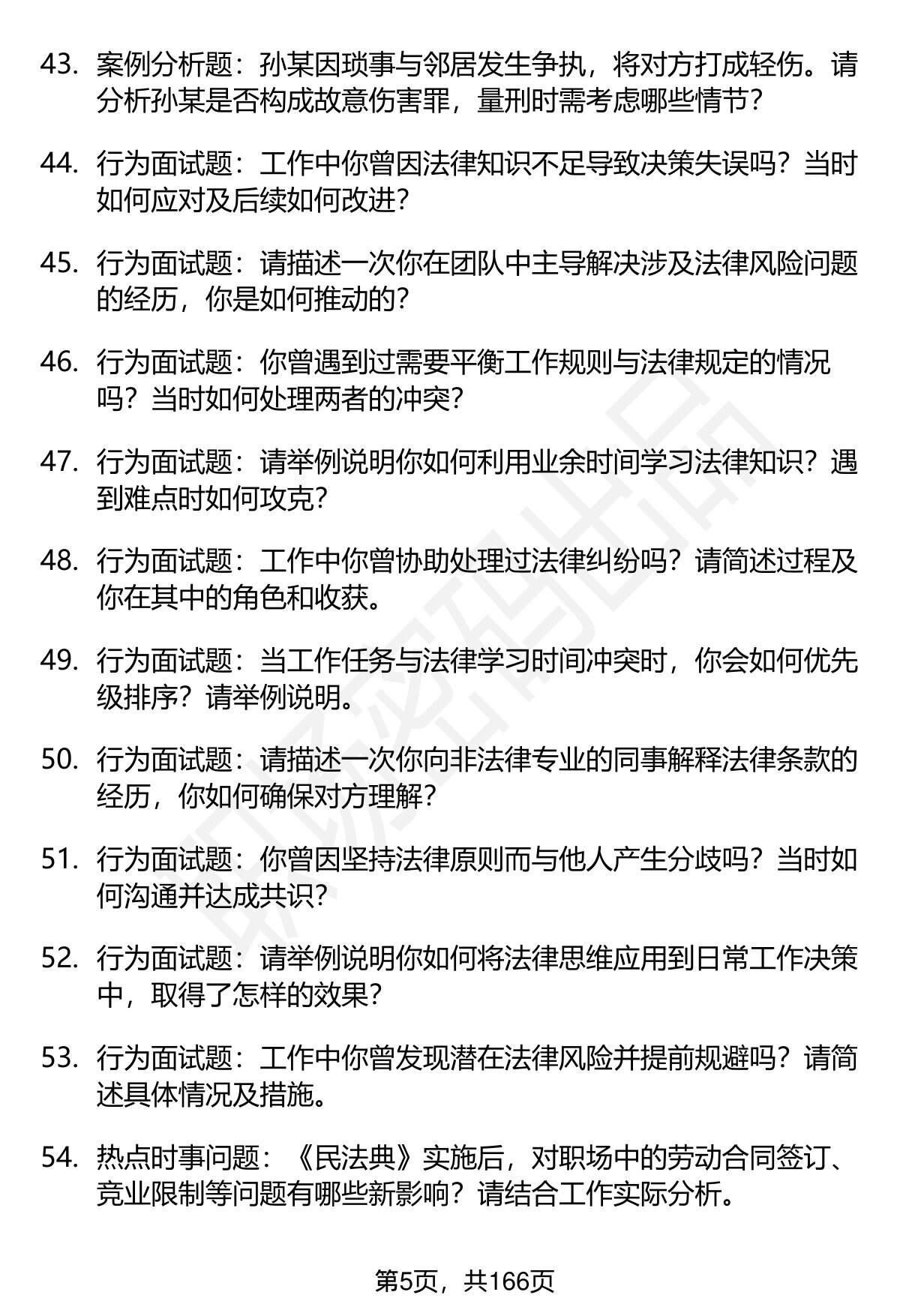 43. 案例分析题：孙某因琐事与邻居发生争执，将对方打成轻伤。请分析孙某是否构成故意伤害罪，量刑时需考虑哪些情节？

44. 行为面试题：工作中你曾因法律知识不足导致决策失误吗？当时如何应对及后续如何改进？

45. 行为面试题：请描述一次你在团队中主导解决涉及法律风险问题的经历，你是如何推动的？

46. 行为面试题：你曾遇到过需要平衡工作规则与法律规定的情况吗？当时如何处理两者的冲突？

47. 行为面试题：请举例说明你如何利用业余时间学习法律知识？遇到难点时如何攻克？

48. 行为面试题：工作中你曾协助处理过法律纠纷吗？请简述过程及你在其中的角色和收获。

49. 行为面试题：当工作任务与法律学习时间冲突时，你会如何优先级排序？请举例说明。

50. 行为面试题：请描述一次你向非法律专业的同事解释法律条款的经历，你如何确保对方理解？

51. 行为面试题：你曾因坚持法律原则而与他人产生分歧吗？当时如何沟通并达成共识？

52. 行为面试题：请举例说明你如何将法律思维应用到日常工作决策中，取得了怎样的效果？

53. 行为面试题：工作中你曾发现潜在法律风险并提前规避吗？请简述具体情况及措施。

54. 热点时事问题：《民法典》实施后，对职场中的劳动合同签订、竞业限制等问题有哪些新影响？请结合工作实际分析。

第5页，共166页